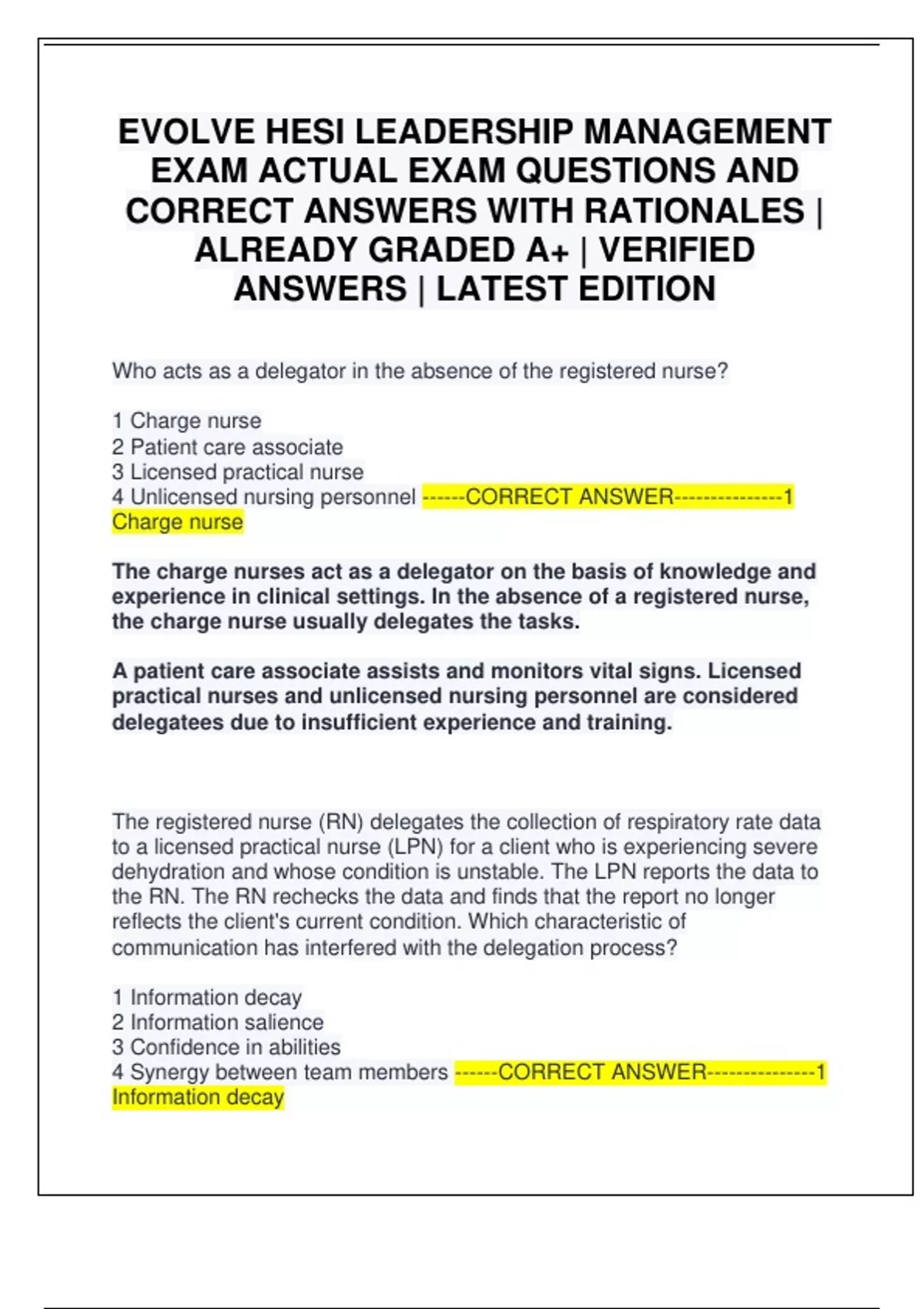 EVOLVE HESI LEADERSHIP MANAGEMENT EXAM ACTUAL EXAM QUESTIONS AND CORRECT ANSWERS WITH RATIONALES | ALREADY GRADED A+ | VERIFIED ANSWERS | LATEST EDITION

Who acts as a delegator in the absence of the registered nurse?

1 Charge nurse
2 Patient care associate
3 Licensed practical nurse
4 Unlicensed nursing personnel ------CORRECT ANSWER---------------1 Charge nurse

The charge nurses act as a delegator on the basis of knowledge and experience in clinical settings. In the absence of a registered nurse, the charge nurse usually delegates the tasks.

A patient care associate assists and monitors vital signs. Licensed practical nurses and unlicensed nursing personnel are considered delegatees due to insufficient experience and training.

The registered nurse (RN) delegates the collection of respiratory rate data to a licensed practical nurse (LPN) for a client who is experiencing severe dehydration and whose condition is unstable. The LPN reports the data to the RN. The RN rechecks the data and finds that the report no longer reflects the client's current condition. Which characteristic of communication has interfered with the delegation process?

1 Information decay
2 Information salience
3 Confidence in abilities
4 Synergy between team members ------CORRECT ANSWER---------------1 Information decay